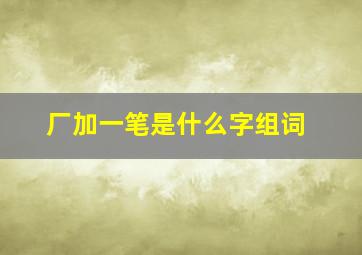 厂加一笔是什么字组词